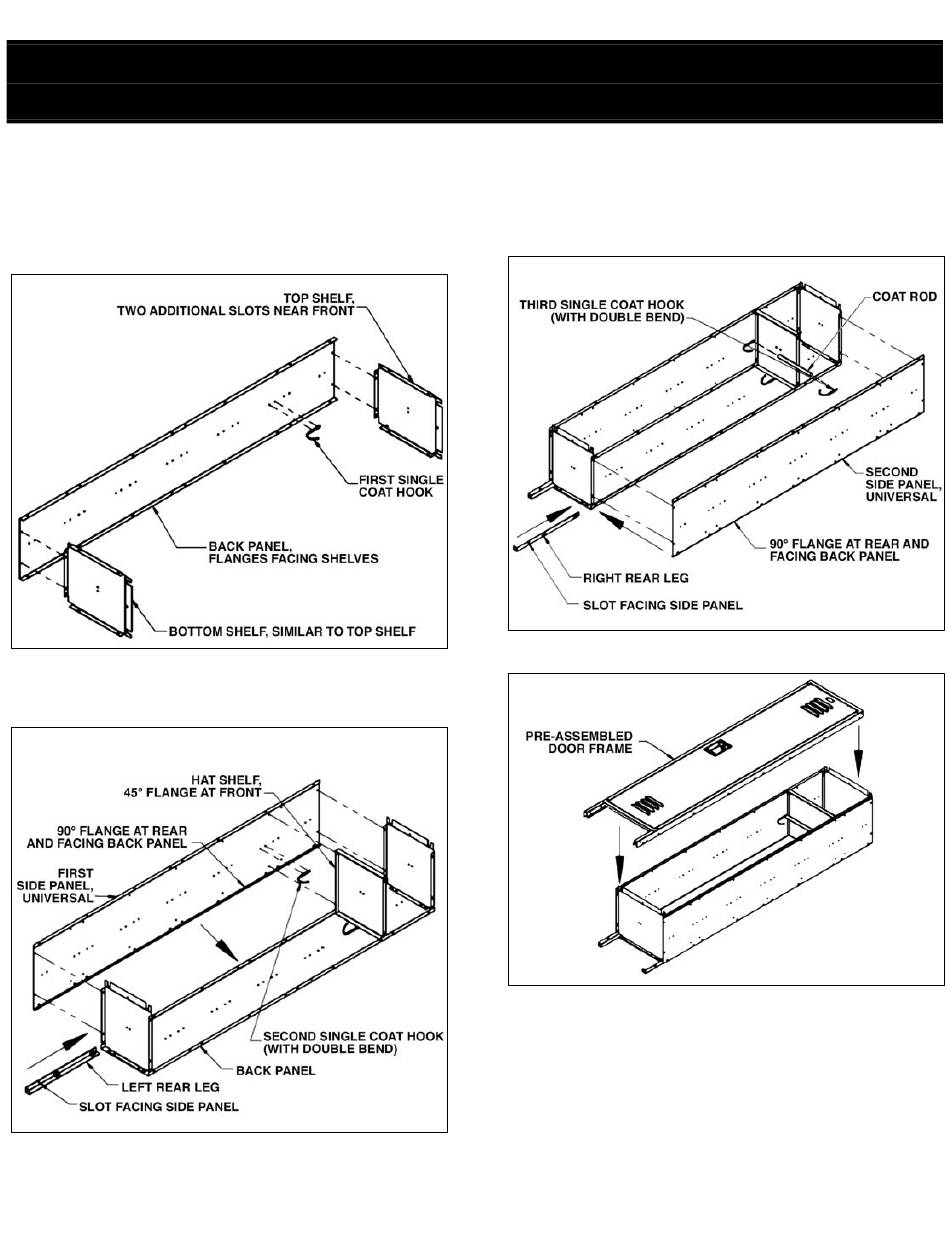 TOP SHELF, TWO ADDITIONAL SLOTS NEAR FRONT

FIRST SINGLE COAT HOOK

BACK PANEL, FLANGES FACING SHELVES

BOTTOM SHELF, SIMILAR TO TOP SHELF

HAT SHELF, 45° FLANGE AT FRONT

90° FLANGE AT REAR AND FACING BACK PANEL

FIRST SIDE PANEL, UNIVERSAL

SECOND SINGLE COAT HOOK (WITH DOUBLE BEND)

BACK PANEL

LEFT REAR LEG

SLOT FACING SIDE PANEL

THIRD SINGLE COAT HOOK (WITH DOUBLE BEND)

COAT ROD

SECOND SIDE PANEL, UNIVERSAL

90° FLANGE AT REAR AND FACING BACK PANEL

RIGHT REAR LEG

SLOT FACING SIDE PANEL

PRE-ASSEMBLED DOOR FRAME